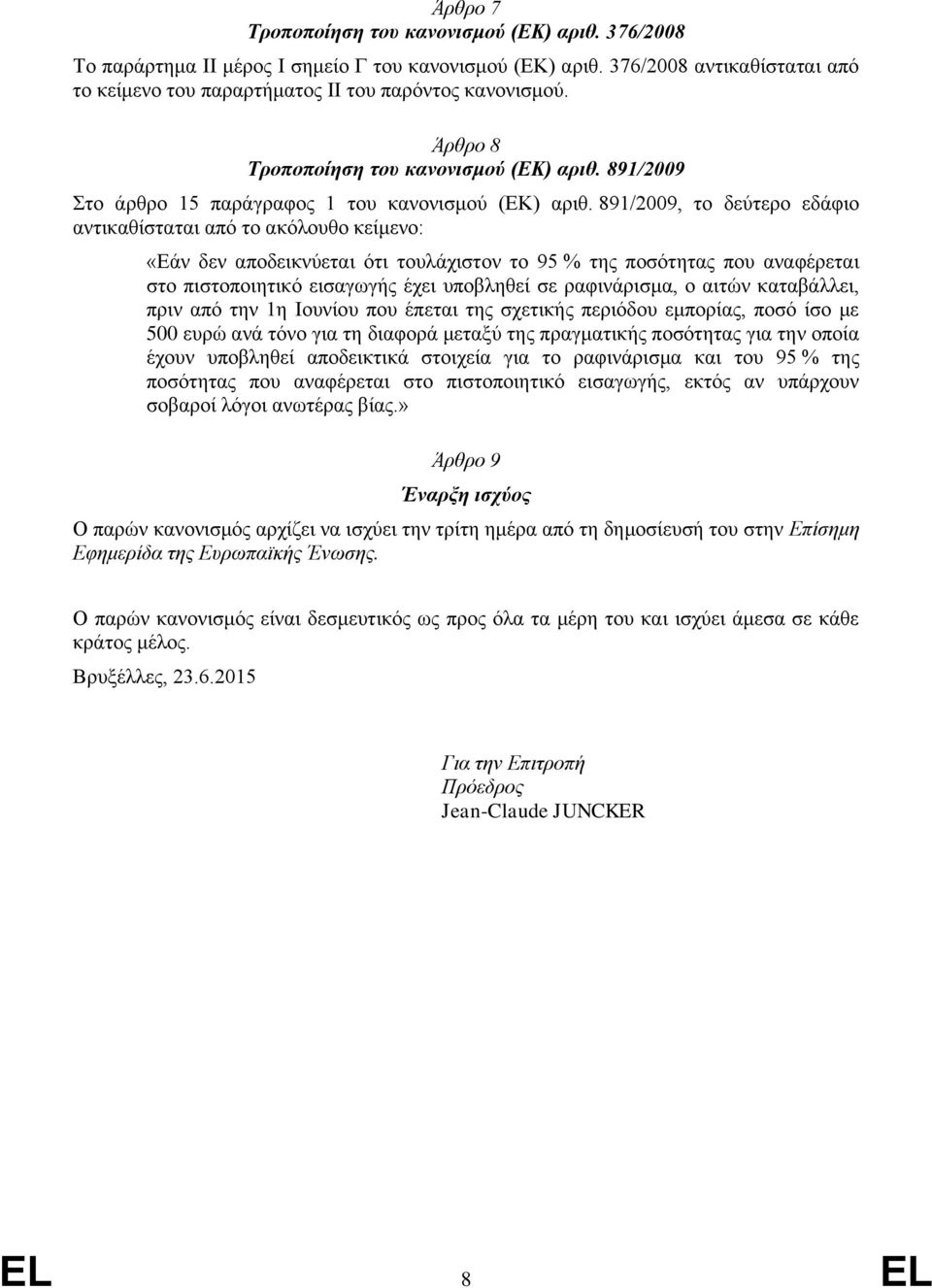 Άρθρο 7
Τροποποίηση του κανονισμού (ΕΚ) αριθ. 376/2008

Το παράρτημα II μέρος I σημείο Γ του κανονισμού (ΕΚ) αριθ. 376/2008 αντικαθίσταται από το κείμενο του παραρτήματος II του παρόντος κανονισμού.

Άρθρο 8
Τροποποίηση του κανονισμού (ΕΚ) αριθ. 891/2009

Στο άρθρο 15 παράγραφος 1 του κανονισμού (ΕΚ) αριθ. 891/2009, το δεύτερο εδάφιο αντικαθίσταται από το ακόλουθο κείμενο:

«Εάν δεν αποδεικνύεται ότι τουλάχιστον το 95 % της ποσότητας που αναφέρεται στο πιστοποιητικό εισαγωγής έχει υποβληθεί σε ραφινάρισμα, ο αιτών καταβάλλει, πριν από την 1η Ιουνίου που έπεται της σχετικής περιόδου εμπορίας, ποσό ίσο με 500 ευρώ ανά τόνο για τη διαφορά μεταξύ της πραγματικής ποσότητας για την οποία έχουν υποβληθεί αποδεικτικά στοιχεία για το ραφινάρισμα και του 95 % της ποσότητας που αναφέρεται στο πιστοποιητικό εισαγωγής, εκτός αν υπάρχουν σοβαροί λόγοι ανωτέρας βίας.»

Άρθρο 9

Έναρξη ισχύος

Ο παρών κανονισμός αρχίζει να ισχύει την τρίτη ημέρα από τη δημοσίευσή του στην Επίσημη Εφημερίδα της Ευρωπαϊκής Ένωσης.

Ο παρών κανονισμός είναι δεσμευτικός ως προς όλα τα μέρη του και ισχύει άμεσα σε κάθε κράτος μέλος.

Βρυξέλλες, 23.6.2015

Για την Επιτροπή
Πρόεδρος
Jean-Claude JUNCKER

EL 8 EL